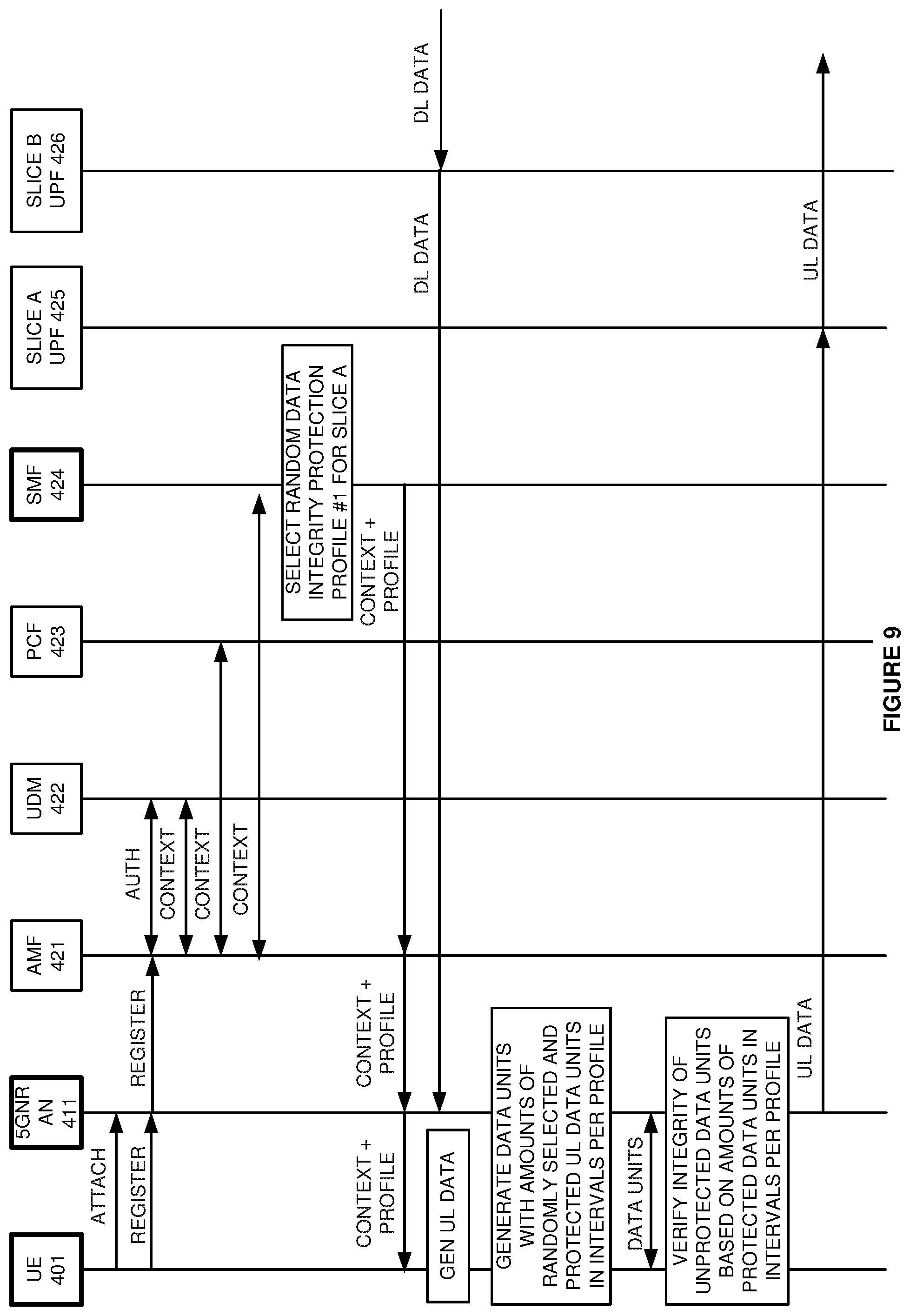 UE 401

5GNR AN 411

AMF 421

UDM 422

PCF 423

SMF 424

SLICE A UPF 425

SLICE B UPF 426

ATTACH

REGISTER

REGISTER

AUTH

CONTEXT

CONTEXT

CONTEXT

SELECT RANDOM DATA INTEGRITY PROTECTION PROFILE #1 FOR SLICE A

CONTEXT + PROFILE

CONTEXT + PROFILE

CONTEXT + PROFILE

DL DATA

DL DATA

GEN UL DATA

GENERATE DATA UNITS WITH AMOUNTS OF RANDOMLY SELECTED AND PROTECTED UL DATA UNITS IN INTERVALS PER PROFILE

DATA UNITS

VERIFY INTEGRITY OF UNPROTECTED DATA UNITS BASED ON AMOUNTS OF PROTECTED DATA UNITS IN INTERVALS PER PROFILE

UL DATA

UL DATA

FIGURE 9